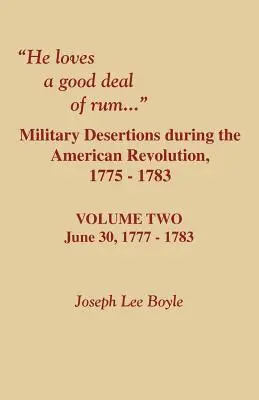 "He loves a good deal of rum..."

Military Desertions during the American Revolution, 1775 - 1783

VOLUME TWO
June 30, 1777 - 1783

Joseph Lee Boyle